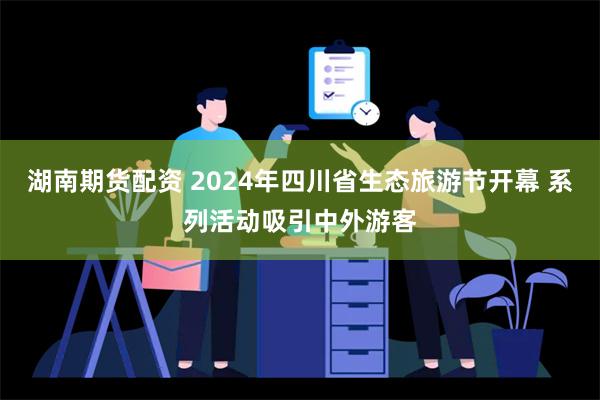 湖南期货配资 2024年四川省生态旅游节开幕 系列活动吸引中外游客